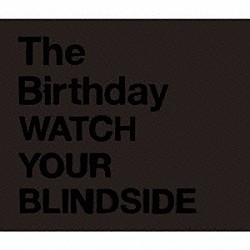 The
Birthday
WATCH
YOUR
BLINDSIDE